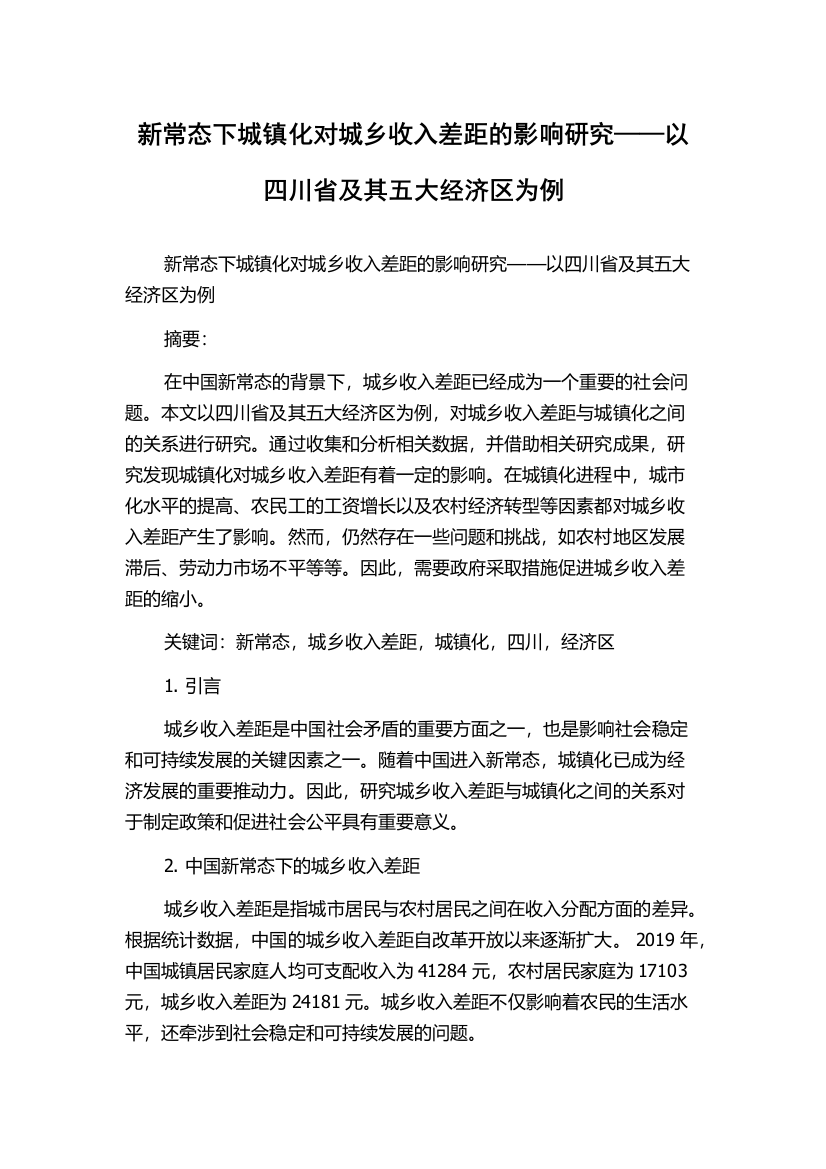 新常态下城镇化对城乡收入差距的影响研究——以四川省及其五大经济区为例

新常态下城镇化对城乡收入差距的影响研究——以四川省及其五大经济区为例

摘要:

在中国新常态的背景下，城乡收入差距已经成为一个重要的社会问题。本文以四川省及其五大经济区为例，对城乡收入差距与城镇化之间的关系进行研究。通过收集和分析相关数据，并借助相关研究成果，研究发现城镇化对城乡收入差距有着一定的影响。在城镇化进程中，城市化水平的提高、农民工的工资增长以及农村经济转型等因素都对城乡收入差距产生了影响。然而，仍然存在一些问题和挑战，如农村地区发展滞后、劳动力市场不平等等。因此，需要政府采取措施促进城乡收入差距的缩小。

关键词：新常态，城乡收入差距，城镇化，四川，经济区

1. 引言

城乡收入差距是中国社会矛盾的重要方面之一，也是影响社会稳定和可持续发展的关键因素之一。随着中国进入新常态，城镇化已成为经济发展的重要推动力。因此，研究城乡收入差距与城镇化之间的关系对于制定政策和促进社会公平具有重要意义。

2. 中国新常态下的城乡收入差距

城乡收入差距是指城市居民与农村居民之间在收入分配方面的差异。根据统计数据，中国的城乡收入差距自改革开放以来逐渐扩大。 2019 年，中国城镇居民家庭人均可支配收入为 41284 元，农村居民家庭为 17103 元，城乡收入差距为 24181 元。城乡收入差距不仅影响着农民的生活水平，还牵涉到社会稳定和可持续发展的问题。